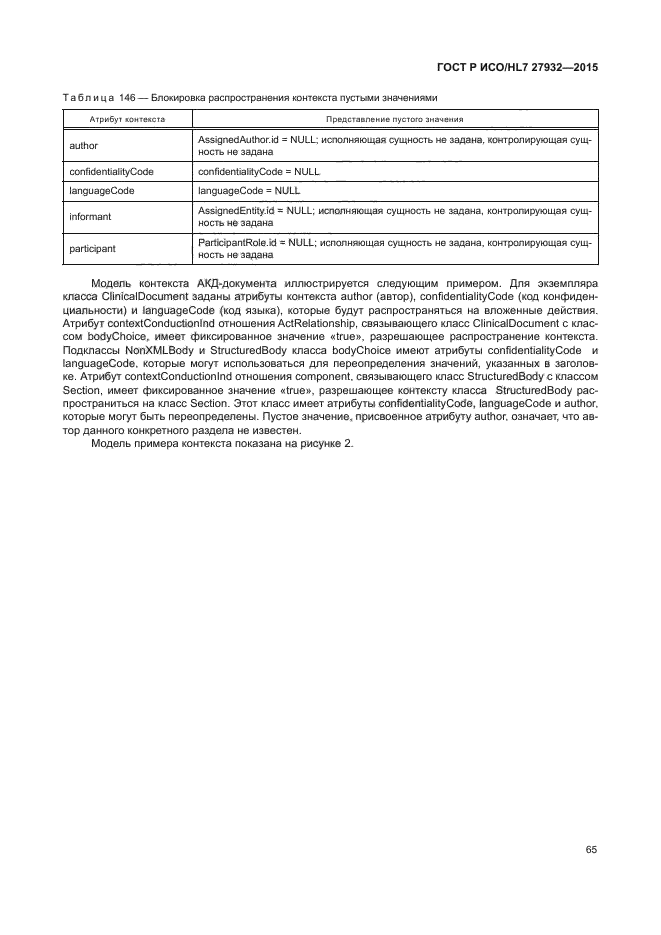 ГОСТ Р ИСО/HL7 27932—2015

Таблица 146 — Блокировка распространения контекста пустыми значениями

| Атрибут контекста | Представление пустого значения |
|---|---|
| author | AssignedAuthor.id = NULL; исполняющая сущность не задана, контролирующая сущность не задана |
| confidentialityCode | confidentialityCode = NULL |
| languageCode | languageCode = NULL |
| informant | AssignedEntity.id = NULL; исполняющая сущность не задана, контролирующая сущность не задана |
| participant | ParticipantRole.id = NULL; исполняющая сущность не задана, контролирующая сущность не задана |

Модель контекста АКД-документа иллюстрируется следующим примером. Для экземпляра класса ClinicalDocument заданы атрибуты контекста author (автор), confidentialityCode (код конфиденциальности) и languageCode (код языка), которые будут распространяться на вложенные действия. Атрибут contextConductionInd отношения ActRelationship, связывающего класс ClinicalDocument с классом bodyChoice, имеет фиксированное значение «true», разрешающее распространение контекста. Подклассы NonXMLBody и StructuredBody класса bodyChoice имеют атрибуты confidentialityCode и languageCode, которые могут использоваться для переопределения значений, указанных в заголовке. Атрибут contextConductionInd отношения component, связывающего класс StructuredBody с классом Section, имеет фиксированное значение «true», разрешающее контексту класса StructuredBody распространиться на класс Section. Этот класс имеет атрибуты confidentialityCode, languageCode и author, которые могут быть переопределены. Пустое значение, присвоенное атрибуту author, означает, что автор данного конкретного раздела не известен.

Модель примера контекста показана на рисунке 2.

65